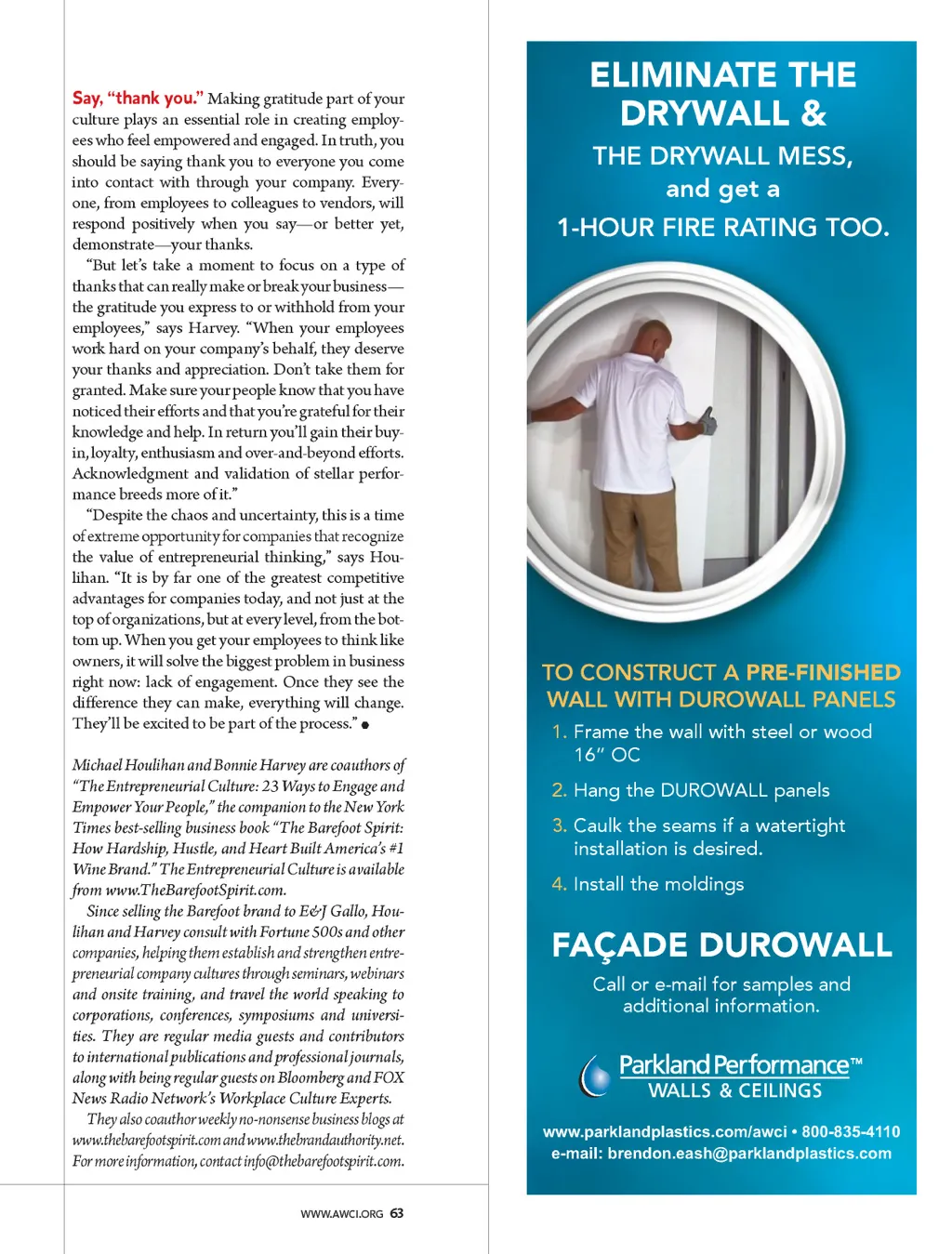 Say, "thank you." Making gratitude part of your culture plays an essential role in creating employees who feel empowered and engaged. In truth, you should be saying thank you to everyone you come into contact with through your company. Everyone, from employees to colleagues to vendors, will respond positively when you say—or better yet, demonstrate—your thanks.

"But let's take a moment to focus on a type of thanks that can really make or break your business—the gratitude you express to or withhold from your employees," says Harvey. "When your employees work hard on your company's behalf, they deserve your thanks and appreciation. Don't take them for granted. Make sure your people know that you have noticed their efforts and that you're grateful for their knowledge and help. In return you'll gain their buy-in, loyalty, enthusiasm and over-and-beyond efforts. Acknowledgment and validation of stellar performance breeds more of it."

"Despite the chaos and uncertainty, this is a time of extreme opportunity for companies that recognize the value of entrepreneurial thinking," says Houlihan. "It is by far one of the greatest competitive advantages for companies today, and not just at the top of organizations, but at every level, from the bottom up. When you get your employees to think like owners, it will solve the biggest problem in business right now: lack of engagement. Once they see the difference they can make, everything will change. They'll be excited to be part of the process." ●

Michael Houlihan and Bonnie Harvey are coauthors of "The Entrepreneurial Culture: 23 Ways to Engage and Empower Your People," the companion to the New York Times best-selling business book "The Barefoot Spirit: How Hardship, Hustle, and Heart Built America's #1 Wine Brand." The Entrepreneurial Culture is available from www.TheBarefootSpirit.com.

Since selling the Barefoot brand to E&J Gallo, Houlihan and Harvey consult with Fortune 500s and other companies, helping them establish and strengthen entrepreneurial company cultures through seminars, webinars and onsite training, and travel the world speaking to corporations, conferences, symposiums and universities. They are regular media guests and contributors to international publications and professional journals, along with being regular guests on Bloomberg and FOX News Radio Network's Workplace Culture Experts.

They also coauthor weekly no-nonsense business blogs at www.thebarefootspirit.com and www.thebrandauthority.net. For more information, contact info@thebarefootspirit.com.

WWW.AWCI.ORG 63

ELIMINATE THE DRYWALL &
THE DRYWALL MESS,
and get a
1-HOUR FIRE RATING TOO.

TO CONSTRUCT A PRE-FINISHED WALL WITH DUROWALL PANELS
1. Frame the wall with steel or wood 16" OC
2. Hang the DUROWALL panels
3. Caulk the seams if a watertight installation is desired.
4. Install the moldings

FAÇADE DUROWALL
Call or e-mail for samples and additional information.

Parkland Performance™
WALLS & CEILINGS

www.parklandplastics.com/awci • 800-835-4110
e-mail: brendon.eash@parklandplastics.com